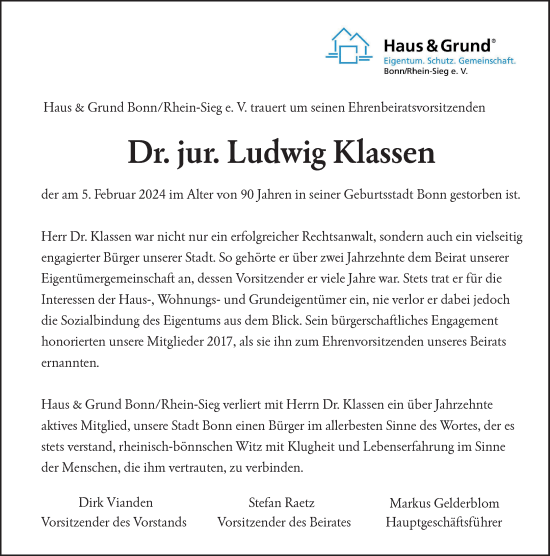 Haus & Grund®
Eigentum. Schutz. Gemeinschaft.
Bonn/Rhein-Sieg e. V.

Haus & Grund Bonn/Rhein-Sieg e. V. trauert um seinen Ehrenbeiratsvorsitzenden

Dr. jur. Ludwig Klassen

der am 5. Februar 2024 im Alter von 90 Jahren in seiner Geburtsstadt Bonn gestorben ist.

Herr Dr. Klassen war nicht nur ein erfolgreicher Rechtsanwalt, sondern auch ein vielseitig engagierter Bürger unserer Stadt. So gehörte er über zwei Jahrzehnte dem Beirat unserer Eigentümergemeinschaft an, dessen Vorsitzender er viele Jahre war. Stets trat er für die Interessen der Haus-, Wohnungs- und Grundeigentümer ein, nie verlor er dabei jedoch die Sozialbindung des Eigentums aus dem Blick. Sein bürgerschaftliches Engagement honorierten unsere Mitglieder 2017, als sie ihn zum Ehrenvorsitzenden unseres Beirats ernannten.

Haus & Grund Bonn/Rhein-Sieg verliert mit Herrn Dr. Klassen ein über Jahrzehnte aktives Mitglied, unsere Stadt Bonn einen Bürger im allerbesten Sinne des Wortes, der es stets verstand, rheinisch-bönnschen Witz mit Klugheit und Lebenserfahrung im Sinne der Menschen, die ihm vertrauten, zu verbinden.

Dirk Vianden
Vorsitzender des Vorstands

Stefan Raetz
Vorsitzender des Beirates

Markus Gelderblom
Hauptgeschäftsführer